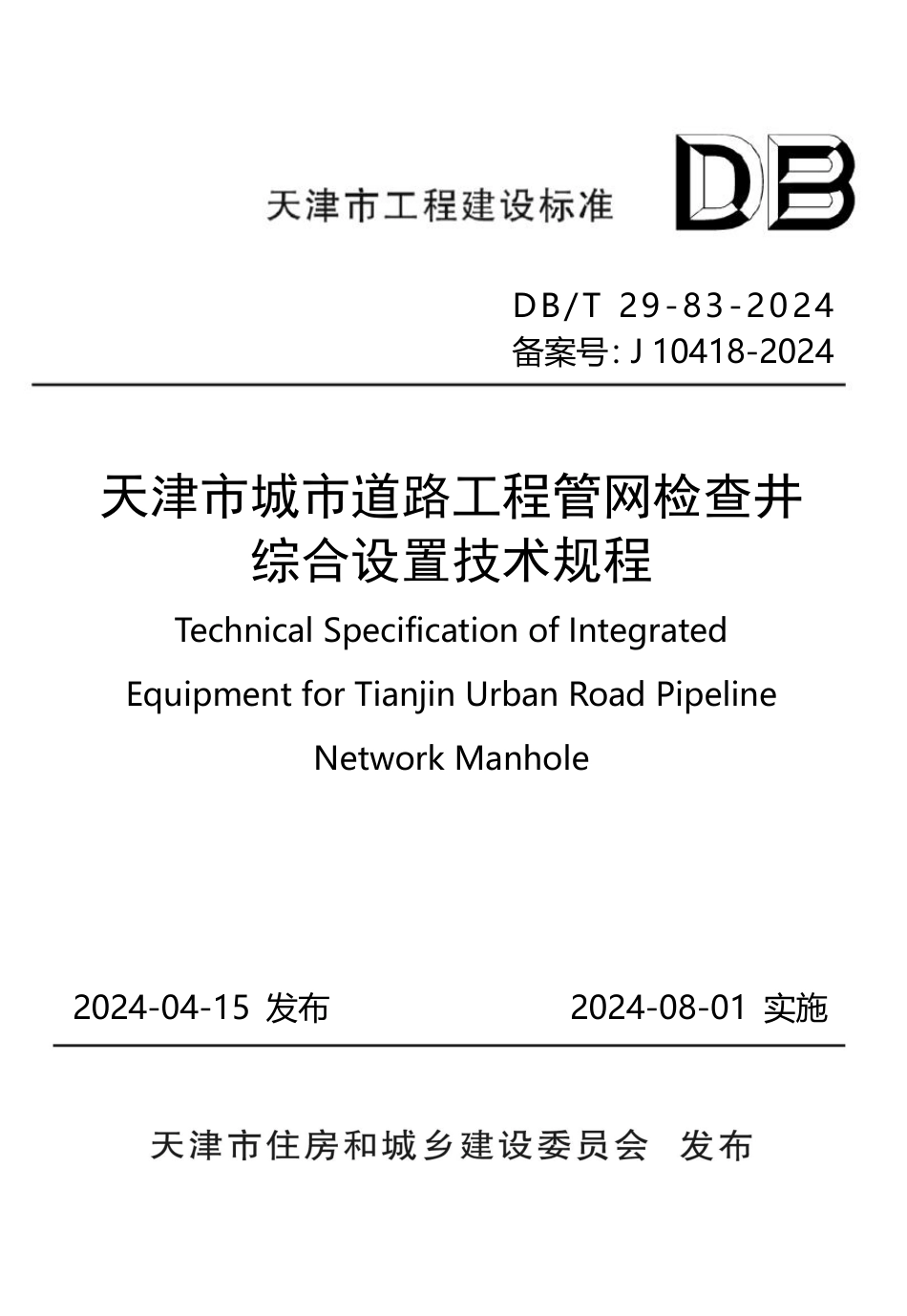 天津市工程建设标准

DB

DB/T 29-83-2024
备案号: J 10418-2024

天津市城市道路工程管网检查井综合设置技术规程

Technical Specification of Integrated Equipment for Tianjin Urban Road Pipeline Network Manhole

2024-04-15 发布　　2024-08-01 实施

天津市住房和城乡建设委员会　发布